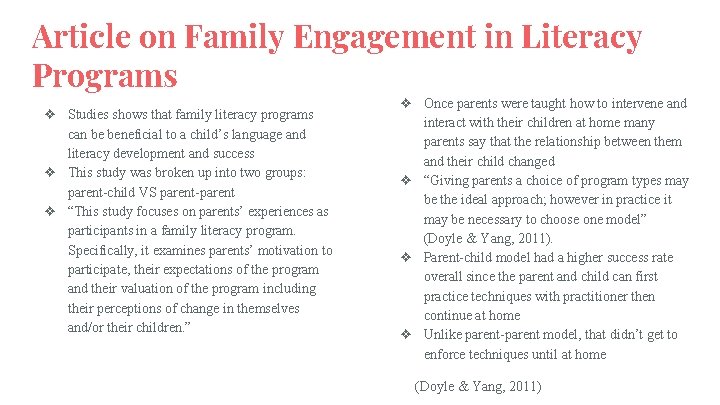 Article on Family Engagement in Literacy Programs

❖ Studies shows that family literacy programs can be beneficial to a child's language and literacy development and success
❖ This study was broken up into two groups: parent-child VS parent-parent
❖ "This study focuses on parents' experiences as participants in a family literacy program. Specifically, it examines parents' motivation to participate, their expectations of the program and their valuation of the program including their perceptions of change in themselves and/or their children."

❖ Once parents were taught how to intervene and interact with their children at home many parents say that the relationship between them and their child changed
❖ "Giving parents a choice of program types may be the ideal approach; however in practice it may be necessary to choose one model" (Doyle & Yang, 2011).
❖ Parent-child model had a higher success rate overall since the parent and child can first practice techniques with practitioner then continue at home
❖ Unlike parent-parent model, that didn't get to enforce techniques until at home

(Doyle & Yang, 2011)